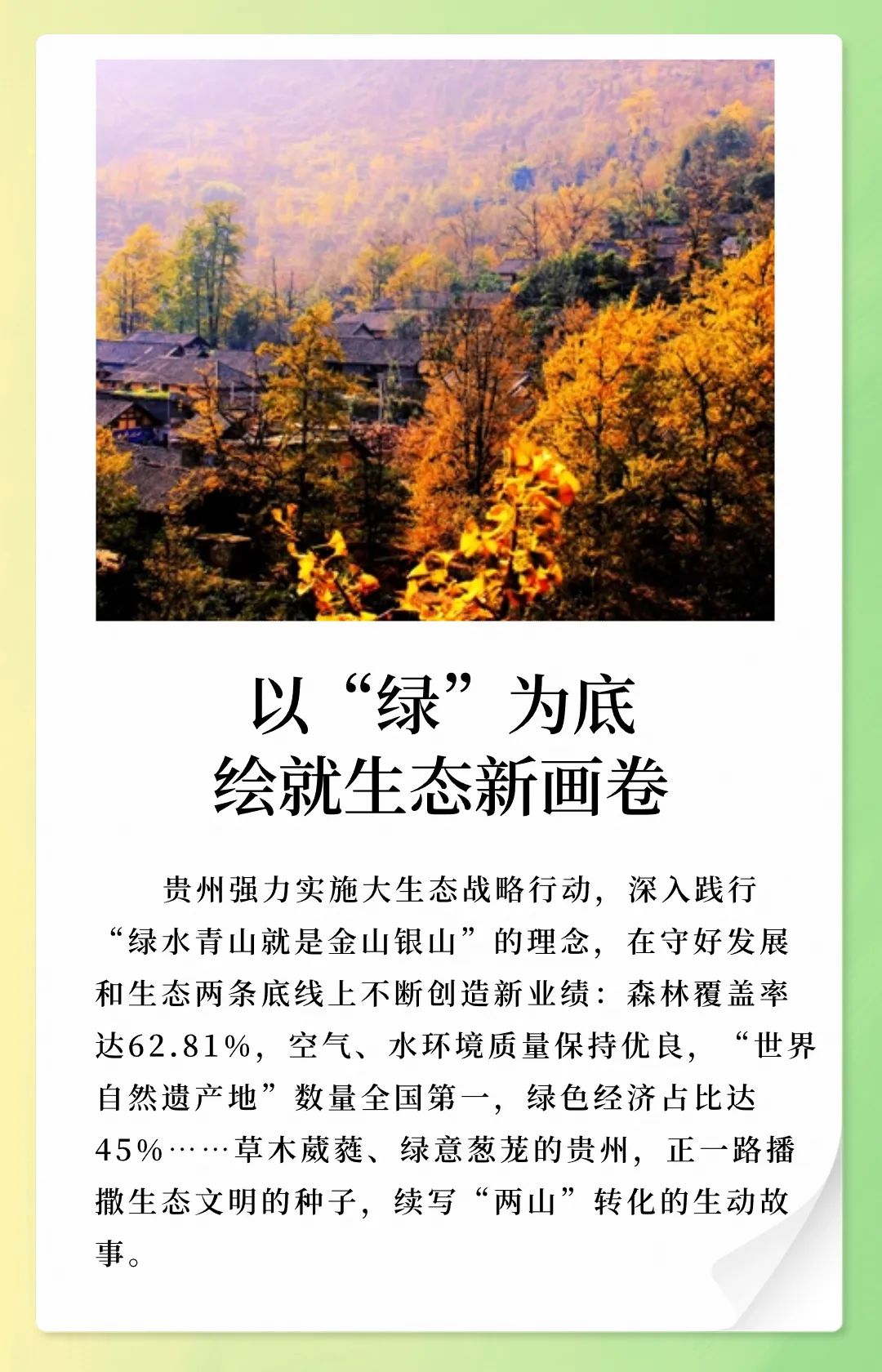 以“绿”为底
绘就生态新画卷

贵州强力实施大生态战略行动，深入践行“绿水青山就是金山银山”的理念，在守好发展和生态两条底线上不断创造新业绩：森林覆盖率达62.81%，空气、水环境质量保持优良，“世界自然遗产地”数量全国第一，绿色经济占比达45%……草木葳蕤、绿意葱茏的贵州，正一路播撒生态文明的种子，续写“两山”转化的生动故事。